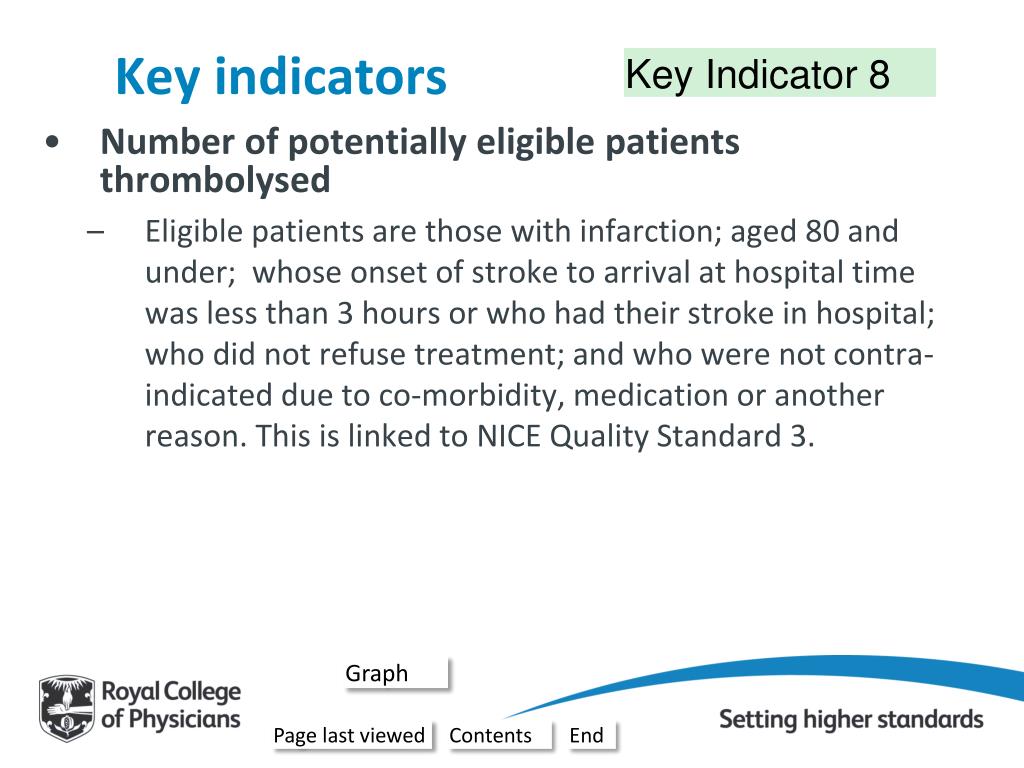 Key indicators

Key Indicator 8

• Number of potentially eligible patients thrombolysed

– Eligible patients are those with infarction; aged 80 and under; whose onset of stroke to arrival at hospital time was less than 3 hours or who had their stroke in hospital; who did not refuse treatment; and who were not contra-indicated due to co-morbidity, medication or another reason. This is linked to NICE Quality Standard 3.

Graph

Royal College of Physicians

Page last viewed

Contents

End

Setting higher standards